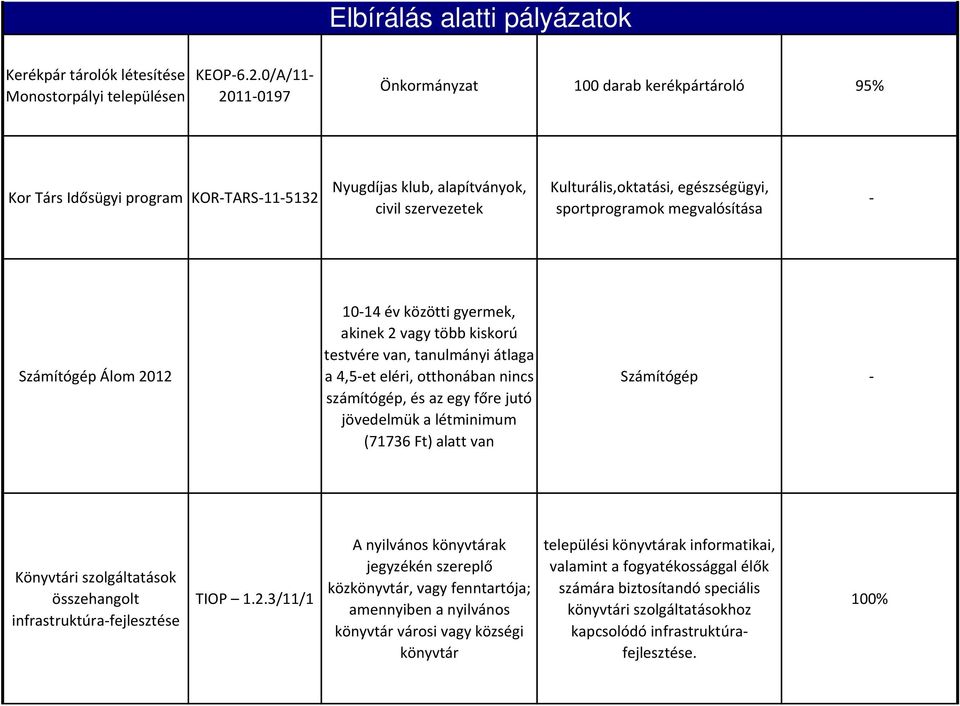 Elbírálás alatti pályázatok

| | | | | |
|---|---|---|---|---|
| Kerékpár tárolók létesítése Monostorpályi településen | KEOP-6.2.0/A/11-2011-0197 | Önkormányzat | 100 darab kerékpártároló | 95% |
| Kor Társ Idősügyi program | KOR-TARS-11-5132 | Nyugdíjas klub, alapítványok, civil szervezetek | Kulturális,oktatási, egészségügyi, sportprogramok megvalósítása | - |
| Számítógép Álom 2012 | | 10-14 év közötti gyermek, akinek 2 vagy több kiskorú testvére van, tanulmányi átlaga a 4,5-et eléri, otthonában nincs számítógép, és az egy főre jutó jövedelmük a létminimum (71736 Ft) alatt van | Számítógép | - |
| Könyvtári szolgáltatások összehangolt infrastruktúra-fejlesztése | TIOP – 1.2.3/11/1 | A nyilvános könyvtárak jegyzékén szereplő közkönyvtár, vagy fenntartója; amennyiben a nyilvános könyvtár városi vagy községi könyvtár | települési könyvtárak informatikai, valamint a fogyatékossággal élők számára biztosítandó speciális könyvtári szolgáltatásokhoz kapcsolódó infrastruktúra-fejlesztése. | 100% |